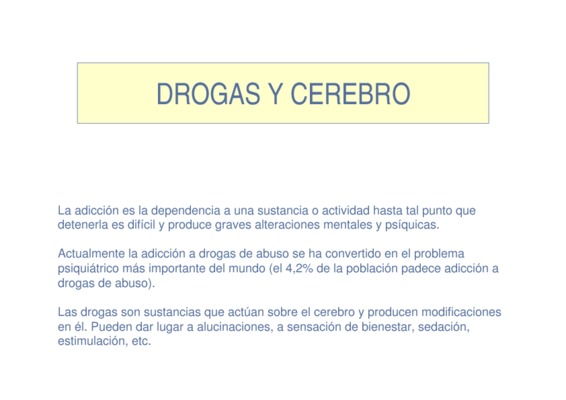 DROGAS Y CEREBRO

La adicción es la dependencia a una sustancia o actividad hasta tal punto que detenerla es difícil y produce graves alteraciones mentales y psíquicas.

Actualmente la adicción a drogas de abuso se ha convertido en el problema psiquiátrico más importante del mundo (el 4,2% de la población padece adicción a drogas de abuso).

Las drogas son sustancias que actúan sobre el cerebro y producen modificaciones en él. Pueden dar lugar a alucinaciones, a sensación de bienestar, sedación, estimulación, etc.